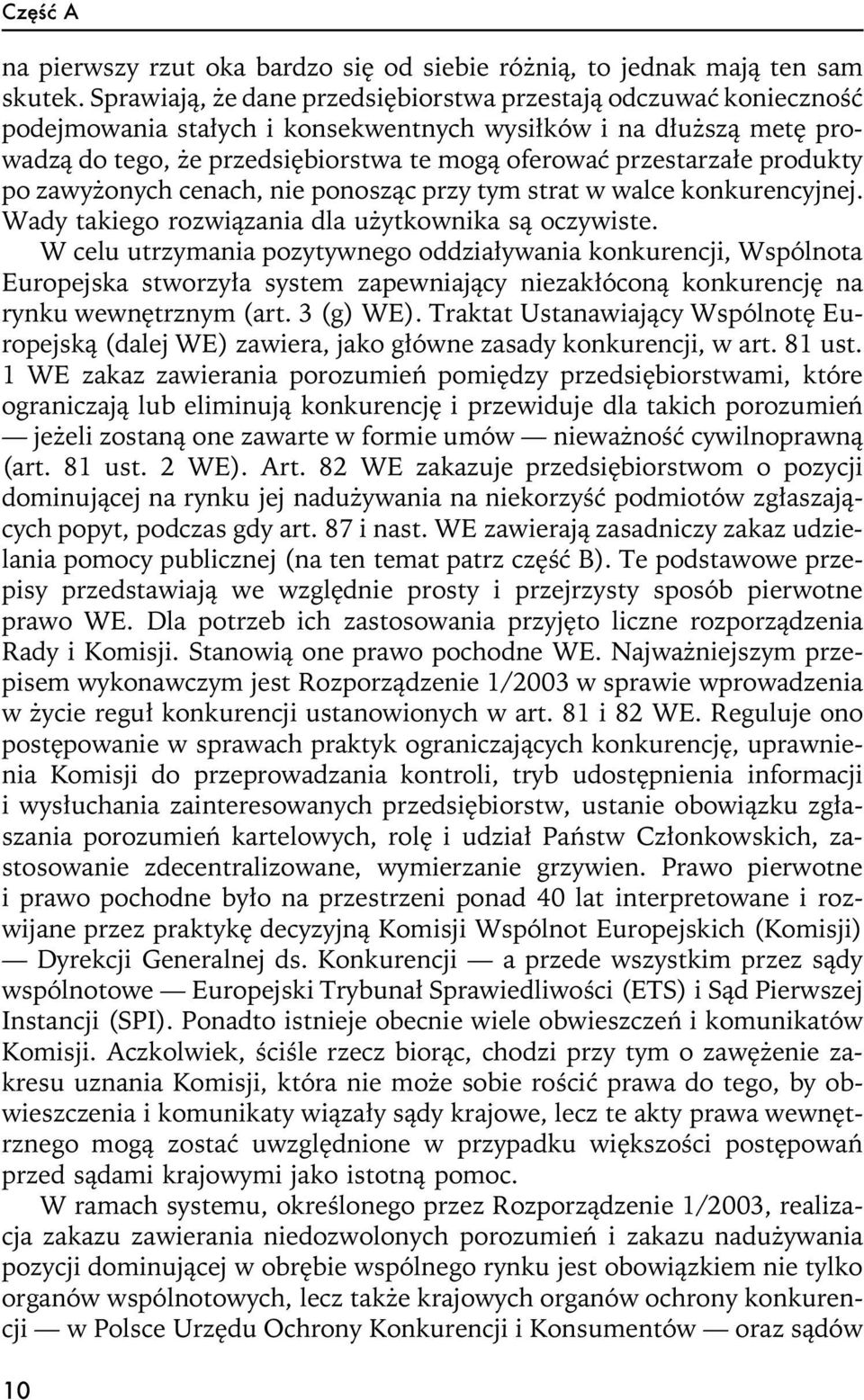 Część A

na pierwszy rzut oka bardzo się od siebie różnią, to jednak mają ten sam skutek. Sprawiają, że dane przedsiębiorstwa przestają odczuwać konieczność podejmowania stałych i konsekwentnych wysiłków i na dłuższą metę prowadzą do tego, że przedsiębiorstwa te mogą oferować przestarzałe produkty po zawyżonych cenach, nie ponosząc przy tym strat w walce konkurencyjnej. Wady takiego rozwiązania dla użytkownika są oczywiste.

W celu utrzymania pozytywnego oddziaływania konkurencji, Wspólnota Europejska stworzyła system zapewniający niezakłóconą konkurencję na rynku wewnętrznym (art. 3 (g) WE). Traktat Ustanawiający Wspólnotę Europejską (dalej WE) zawiera, jako główne zasady konkurencji, w art. 81 ust. 1 WE zakaz zawierania porozumień pomiędzy przedsiębiorstwami, które ograniczają lub eliminują konkurencję i przewiduje dla takich porozumień — jeżeli zostaną one zawarte w formie umów — nieważność cywilnoprawną (art. 81 ust. 2 WE). Art. 82 WE zakazuje przedsiębiorstwom o pozycji dominującej na rynku jej nadużywania na niekorzyść podmiotów zgłaszających popyt, podczas gdy art. 87 i nast. WE zawierają zasadniczy zakaz udzielania pomocy publicznej (na ten temat patrz część B). Te podstawowe przepisy przedstawiają we względnie prosty i przejrzysty sposób pierwotne prawo WE. Dla potrzeb ich zastosowania przyjęto liczne rozporządzenia Rady i Komisji. Stanowią one prawo pochodne WE. Najważniejszym przepisem wykonawczym jest Rozporządzenie 1/2003 w sprawie wprowadzenia w życie reguł konkurencji ustanowionych w art. 81 i 82 WE. Reguluje ono postępowanie w sprawach praktyk ograniczających konkurencję, uprawnienia Komisji do przeprowadzania kontroli, tryb udostępnienia informacji i wysłuchania zainteresowanych przedsiębiorstw, ustanie obowiązku zgłaszania porozumień kartelowych, rolę i udział Państw Członkowskich, zastosowanie zdecentralizowane, wymierzanie grzywien. Prawo pierwotne i prawo pochodne było na przestrzeni ponad 40 lat interpretowane i rozwijane przez praktykę decyzyjną Komisji Wspólnot Europejskich (Komisji) — Dyrekcji Generalnej ds. Konkurencji — a przede wszystkim przez sądy wspólnotowe — Europejski Trybunał Sprawiedliwości (ETS) i Sąd Pierwszej Instancji (SPI). Ponadto istnieje obecnie wiele obwieszczeń i komunikatów Komisji. Aczkolwiek, ściśle rzecz biorąc, chodzi przy tym o zawężenie zakresu uznania Komisji, która nie może sobie rościć prawa do tego, by obwieszczenia i komunikaty wiązały sądy krajowe, lecz te akty prawa wewnętrznego mogą zostać uwzględnione w przypadku większości postępowań przed sądami krajowymi jako istotną pomoc.

W ramach systemu, określonego przez Rozporządzenie 1/2003, realizacja zakazu zawierania niedozwolonych porozumień i zakazu nadużywania pozycji dominującej w obrębie wspólnego rynku jest obowiązkiem nie tylko organów wspólnotowych, lecz także krajowych organów ochrony konkurencji — w Polsce Urzędu Ochrony Konkurencji i Konsumentów — oraz sądów

10